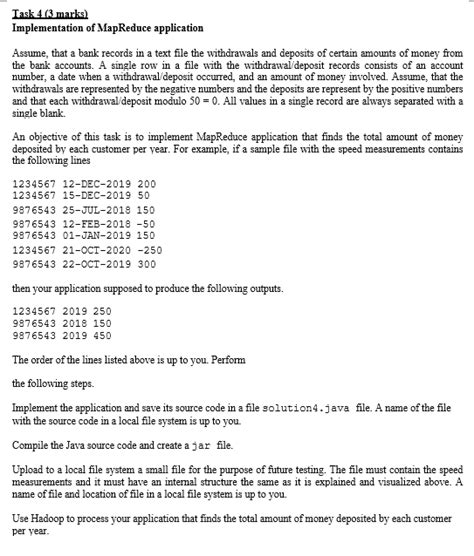 Task 4 (3 marks)
Implementation of MapReduce application

Assume, that a bank records in a text file the withdrawals and deposits of certain amounts of money from the bank accounts. A single row in a file with the withdrawal/deposit records consists of an account number, a date when a withdrawal/deposit occurred, and an amount of money involved. Assume, that the withdrawals are represented by the negative numbers and the deposits are represent by the positive numbers and that each withdrawal/deposit modulo 50 = 0. All values in a single record are always separated with a single blank.

An objective of this task is to implement MapReduce application that finds the total amount of money deposited by each customer per year. For example, if a sample file with the speed measurements contains the following lines

1234567 12-DEC-2019 200
1234567 15-DEC-2019 50
9876543 25-JUL-2018 150
9876543 12-FEB-2018 -50
9876543 01-JAN-2019 150
1234567 21-OCT-2020 -250
9876543 22-OCT-2019 300

then your application supposed to produce the following outputs.

1234567 2019 250
9876543 2018 150
9876543 2019 450

The order of the lines listed above is up to you. Perform

the following steps.

Implement the application and save its source code in a file solution4.java file. A name of the file with the source code in a local file system is up to you.

Compile the Java source code and create a jar file.

Upload to a local file system a small file for the purpose of future testing. The file must contain the speed measurements and it must have an internal structure the same as it is explained and visualized above. A name of file and location of file in a local file system is up to you.

Use Hadoop to process your application that finds the total amount of money deposited by each customer per year.